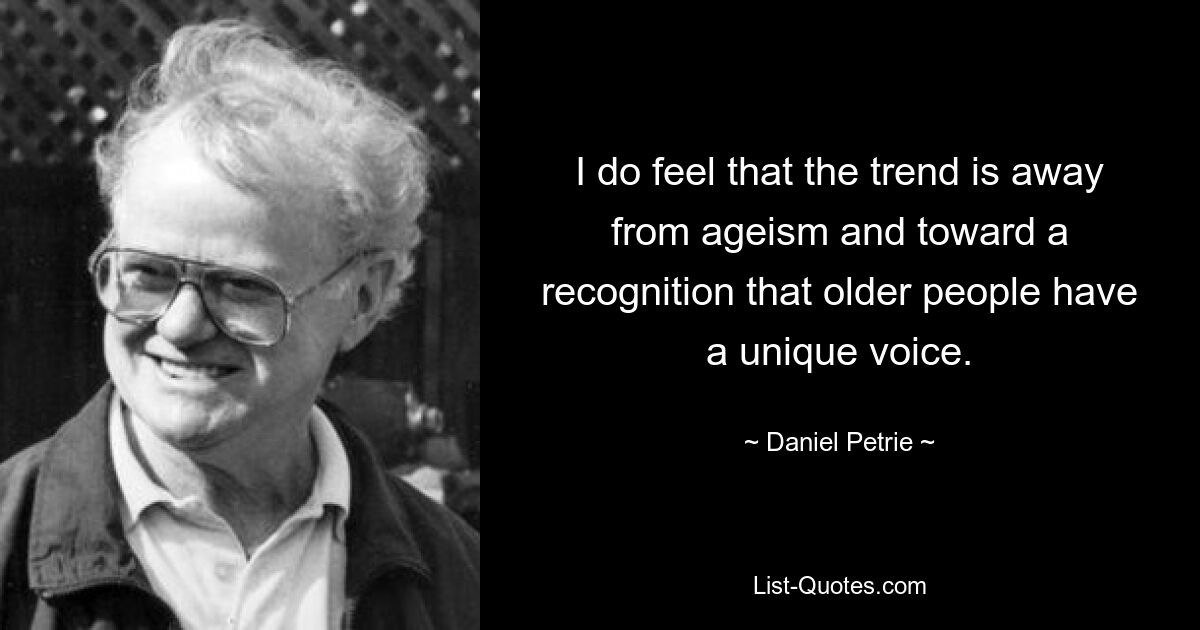 I do feel that the trend is away from ageism and toward a recognition that older people have a unique voice.

~ Daniel Petrie ~

List-Quotes.com